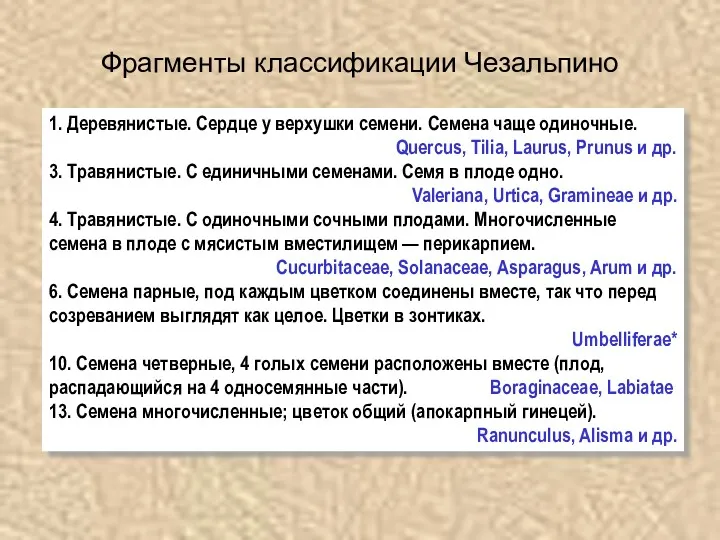 Фрагменты классификации Чезальпино

1. Деревянистые. Сердце у верхушки семени. Семена чаще одиночные.
Quercus, Tilia, Laurus, Prunus и др.
3. Травянистые. С единичными семенами. Семя в плоде одно.
Valeriana, Urtica, Gramineae и др.
4. Травянистые. С одиночными сочными плодами. Многочисленные семена в плоде с мясистым вместилищем — перикарпием.
Cucurbitaceae, Solanaceae, Asparagus, Arum и др.
6. Семена парные, под каждым цветком соединены вместе, так что перед созреванием выглядят как целое. Цветки в зонтиках.
Umbelliferae*
10. Семена четверные, 4 голых семени расположены вместе (плод, распадающийся на 4 односемянные части). Boraginaceae, Labiatae
13. Семена многочисленные; цветок общий (апокарпный гинецей).
Ranunculus, Alisma и др.